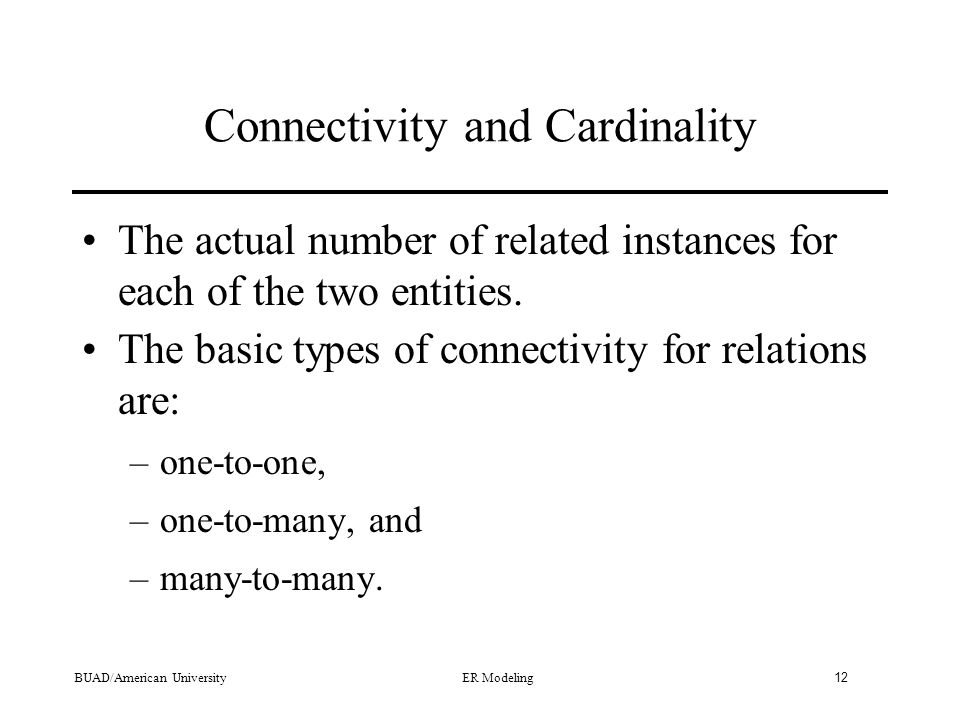 Connectivity and Cardinality

• The actual number of related instances for each of the two entities.

• The basic types of connectivity for relations are:

– one-to-one,

– one-to-many, and

– many-to-many.

BUAD/American University

ER Modeling

12